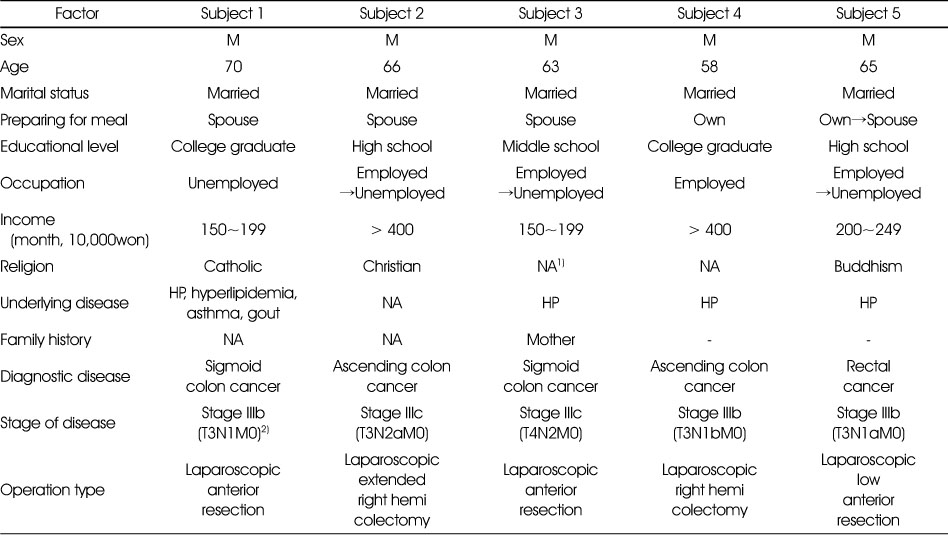 | Factor | Subject 1 | Subject 2 | Subject 3 | Subject 4 | Subject 5 |
|---|---|---|---|---|---|
| Sex | M | M | M | M | M |
| Age | 70 | 66 | 63 | 58 | 65 |
| Marital status | Married | Married | Married | Married | Married |
| Preparing for meal | Spouse | Spouse | Spouse | Own | Own→Spouse |
| Educational level | College graduate | High school | Middle school | College graduate | High school |
| Occupation | Unemployed | Employed →Unemployed | Employed →Unemployed | Employed | Employed →Unemployed |
| Income (month, 10,000won) | 150~199 | > 400 | 150~199 | > 400 | 200~249 |
| Religion | Catholic | Christian | NA$^{1)}$ | NA | Buddhism |
| Underlying disease | HP, hyperlipidemia, asthma, gout | NA | HP | HP | HP |
| Family history | NA | NA | Mother | - | - |
| Diagnostic disease | Sigmoid colon cancer | Ascending colon cancer | Sigmoid colon cancer | Ascending colon cancer | Rectal cancer |
| Stage of disease | Stage IIIb (T3N1M0)$^{2)}$ | Stage IIIc (T3N2aM0) | Stage IIIc (T4N2M0) | Stage IIIb (T3N1bM0) | Stage IIIb (T3N1aM0) |
| Operation type | Laparoscopic anterior resection | Laparoscopic extended right hemi colectomy | Laparoscopic anterior resection | Laparoscopic right hemi colectomy | Laparoscopic low anterior resection |